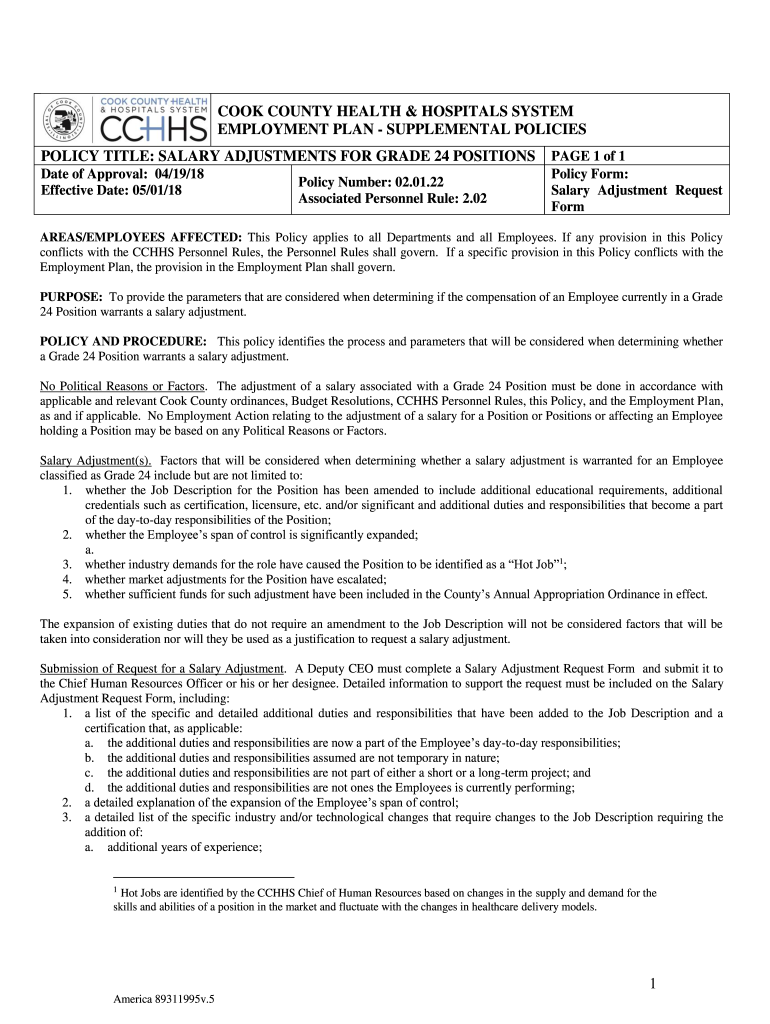 COOK COUNTY HEALTH & HOSPITALS SYSTEM CCHHS

COOK COUNTY HEALTH & HOSPITALS SYSTEM
EMPLOYMENT PLAN - SUPPLEMENTAL POLICIES

| POLICY TITLE: SALARY ADJUSTMENTS FOR GRADE 24 POSITIONS | | PAGE 1 of 1 |
|---|---|---|
| Date of Approval: 04/19/18 Effective Date: 05/01/18 | Policy Number: 02.01.22 Associated Personnel Rule: 2.02 | Policy Form: Salary Adjustment Request Form |

AREAS/EMPLOYEES AFFECTED: This Policy applies to all Departments and all Employees. If any provision in this Policy conflicts with the CCHHS Personnel Rules, the Personnel Rules shall govern. If a specific provision in this Policy conflicts with the Employment Plan, the provision in the Employment Plan shall govern.

PURPOSE: To provide the parameters that are considered when determining if the compensation of an Employee currently in a Grade 24 Position warrants a salary adjustment.

POLICY AND PROCEDURE: This policy identifies the process and parameters that will be considered when determining whether a Grade 24 Position warrants a salary adjustment.

No Political Reasons or Factors. The adjustment of a salary associated with a Grade 24 Position must be done in accordance with applicable and relevant Cook County ordinances, Budget Resolutions, CCHHS Personnel Rules, this Policy, and the Employment Plan, as and if applicable. No Employment Action relating to the adjustment of a salary for a Position or Positions or affecting an Employee holding a Position may be based on any Political Reasons or Factors.

Salary Adjustment(s). Factors that will be considered when determining whether a salary adjustment is warranted for an Employee classified as Grade 24 include but are not limited to:
1. whether the Job Description for the Position has been amended to include additional educational requirements, additional credentials such as certification, licensure, etc. and/or significant and additional duties and responsibilities that become a part of the day-to-day responsibilities of the Position;
2. whether the Employee's span of control is significantly expanded;
a.
3. whether industry demands for the role have caused the Position to be identified as a "Hot Job"$^1$;
4. whether market adjustments for the Position have escalated;
5. whether sufficient funds for such adjustment have been included in the County's Annual Appropriation Ordinance in effect.

The expansion of existing duties that do not require an amendment to the Job Description will not be considered factors that will be taken into consideration nor will they be used as a justification to request a salary adjustment.

Submission of Request for a Salary Adjustment. A Deputy CEO must complete a Salary Adjustment Request Form and submit it to the Chief Human Resources Officer or his or her designee. Detailed information to support the request must be included on the Salary Adjustment Request Form, including:
1. a list of the specific and detailed additional duties and responsibilities that have been added to the Job Description and a certification that, as applicable:
a. the additional duties and responsibilities are now a part of the Employee's day-to-day responsibilities;
b. the additional duties and responsibilities assumed are not temporary in nature;
c. the additional duties and responsibilities are not part of either a short or a long-term project; and
d. the additional duties and responsibilities are not ones the Employees is currently performing;
2. a detailed explanation of the expansion of the Employee's span of control;
3. a detailed list of the specific industry and/or technological changes that require changes to the Job Description requiring the addition of:
a. additional years of experience;

$^1$ Hot Jobs are identified by the CCHHS Chief of Human Resources based on changes in the supply and demand for the skills and abilities of a position in the market and fluctuate with the changes in healthcare delivery models.

1

America 89311995v.5